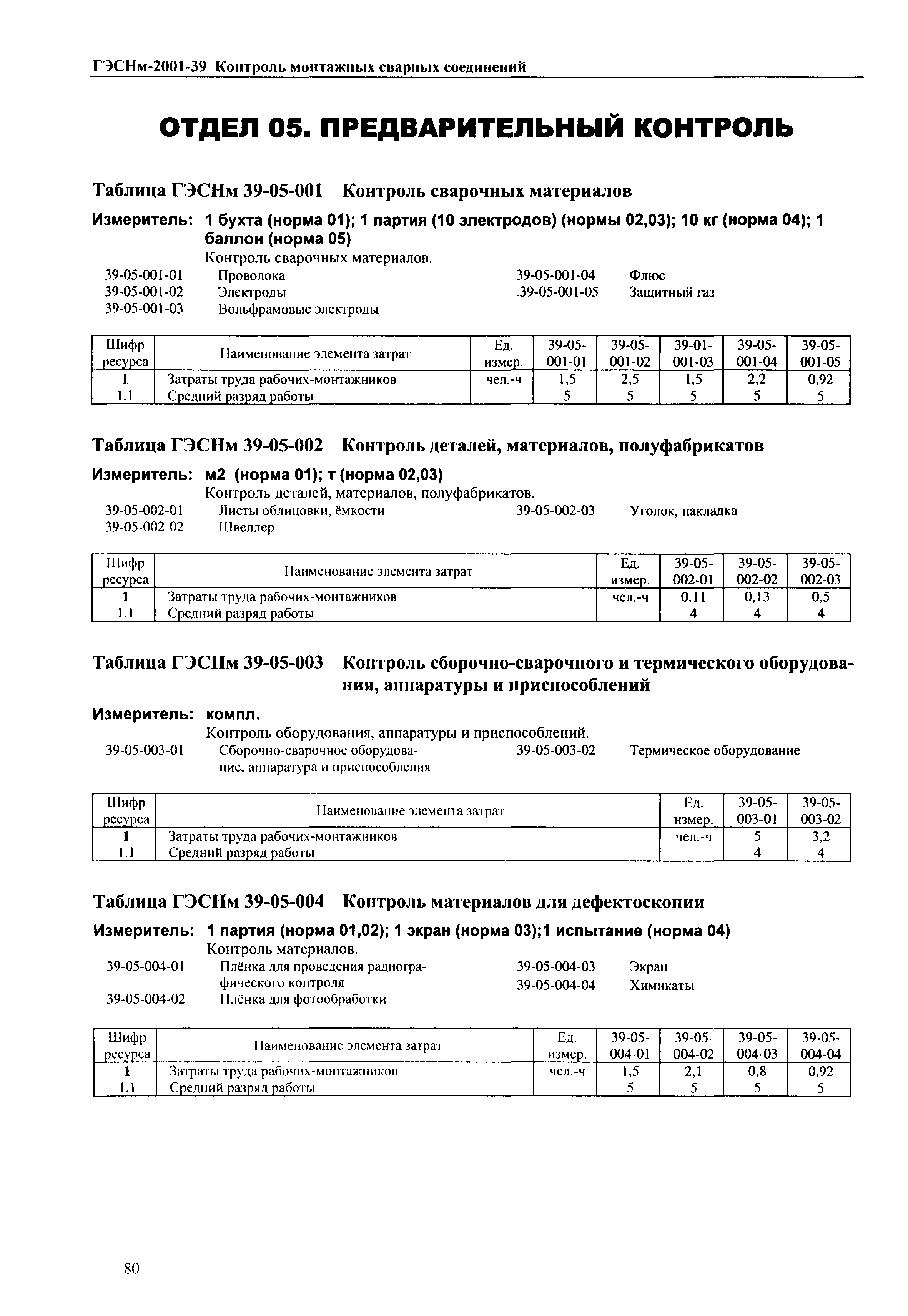 ГЭСНм-2001-39 Контроль монтажных сварных соединений

ОТДЕЛ 05. ПРЕДВАРИТЕЛЬНЫЙ КОНТРОЛЬ

Таблица ГЭСНм 39-05-001 Контроль сварочных материалов

Измеритель: 1 бухта (норма 01); 1 партия (10 электродов) (нормы 02,03); 10 кг (норма 04); 1 баллон (норма 05)

Контроль сварочных материалов.

39-05-001-01 Проволока
39-05-001-02 Электроды
39-05-001-03 Вольфрамовые электроды

39-05-001-04 Флюс
.39-05-001-05 Защитный газ

| Шифр ресурса | Наименование элемента затрат | Ед. измер. | 39-05-001-01 | 39-05-001-02 | 39-01-001-03 | 39-05-001-04 | 39-05-001-05 |
|---|---|---|---|---|---|---|---|
| 1 | Затраты труда рабочих-монтажников | чел.-ч | 1,5 | 2,5 | 1,5 | 2,2 | 0,92 |
| 1.1 | Средний разряд работы | | 5 | 5 | 5 | 5 | 5 |

Таблица ГЭСНм 39-05-002 Контроль деталей, материалов, полуфабрикатов

Измеритель: м2 (норма 01); т (норма 02,03)

Контроль деталей, материалов, полуфабрикатов.

39-05-002-01 Листы облицовки, ёмкости
39-05-002-02 Швеллер

39-05-002-03 Уголок, накладка

| Шифр ресурса | Наименование элемента затрат | Ед. измер. | 39-05-002-01 | 39-05-002-02 | 39-05-002-03 |
|---|---|---|---|---|---|
| 1 | Затраты труда рабочих-монтажников | чел.-ч | 0,11 | 0,13 | 0,5 |
| 1.1 | Средний разряд работы | | 4 | 4 | 4 |

Таблица ГЭСНм 39-05-003 Контроль сборочно-сварочного и термического оборудования, аппаратуры и приспособлений

Измеритель: компл.

Контроль оборудования, аппаратуры и приспособлений.

39-05-003-01 Сборочно-сварочное оборудование, аппаратура и приспособления

39-05-003-02 Термическое оборудование

| Шифр ресурса | Наименование элемента затрат | Ед. измер. | 39-05-003-01 | 39-05-003-02 |
|---|---|---|---|---|
| 1 | Затраты труда рабочих-монтажников | чел.-ч | 5 | 3,2 |
| 1.1 | Средний разряд работы | | 4 | 4 |

Таблица ГЭСНм 39-05-004 Контроль материалов для дефектоскопии

Измеритель: 1 партия (норма 01,02); 1 экран (норма 03);1 испытание (норма 04)

Контроль материалов.

39-05-004-01 Плёнка для проведения радиографического контроля
39-05-004-02 Плёнка для фотообработки

39-05-004-03 Экран
39-05-004-04 Химикаты

| Шифр ресурса | Наименование элемента затрат | Ед. измер. | 39-05-004-01 | 39-05-004-02 | 39-05-004-03 | 39-05-004-04 |
|---|---|---|---|---|---|---|
| 1 | Затраты труда рабочих-монтажников | чел.-ч | 1,5 | 2,1 | 0,8 | 0,92 |
| 1.1 | Средний разряд работы | | 5 | 5 | 5 | 5 |

80